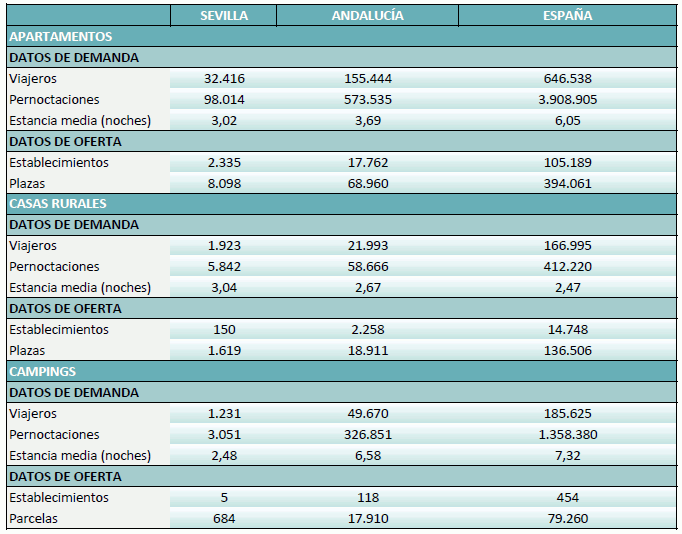 | | SEVILLA | ANDALUCÍA | ESPAÑA |
|---|---|---|---|
| APARTAMENTOS | | | |
| DATOS DE DEMANDA | | | |
| Viajeros | 32.416 | 155.444 | 646.538 |
| Pernoctaciones | 98.014 | 573.535 | 3.908.905 |
| Estancia media (noches) | 3,02 | 3,69 | 6,05 |
| DATOS DE OFERTA | | | |
| Establecimientos | 2.335 | 17.762 | 105.189 |
| Plazas | 8.098 | 68.960 | 394.061 |
| CASAS RURALES | | | |
| DATOS DE DEMANDA | | | |
| Viajeros | 1.923 | 21.993 | 166.995 |
| Pernoctaciones | 5.842 | 58.666 | 412.220 |
| Estancia media (noches) | 3,04 | 2,67 | 2,47 |
| DATOS DE OFERTA | | | |
| Establecimientos | 150 | 2.258 | 14.748 |
| Plazas | 1.619 | 18.911 | 136.506 |
| CAMPINGS | | | |
| DATOS DE DEMANDA | | | |
| Viajeros | 1.231 | 49.670 | 185.625 |
| Pernoctaciones | 3.051 | 326.851 | 1.358.380 |
| Estancia media (noches) | 2,48 | 6,58 | 7,32 |
| DATOS DE OFERTA | | | |
| Establecimientos | 5 | 118 | 454 |
| Parcelas | 684 | 17.910 | 79.260 |